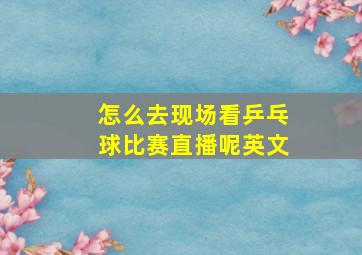 怎么去现场看乒乓球比赛直播呢英文